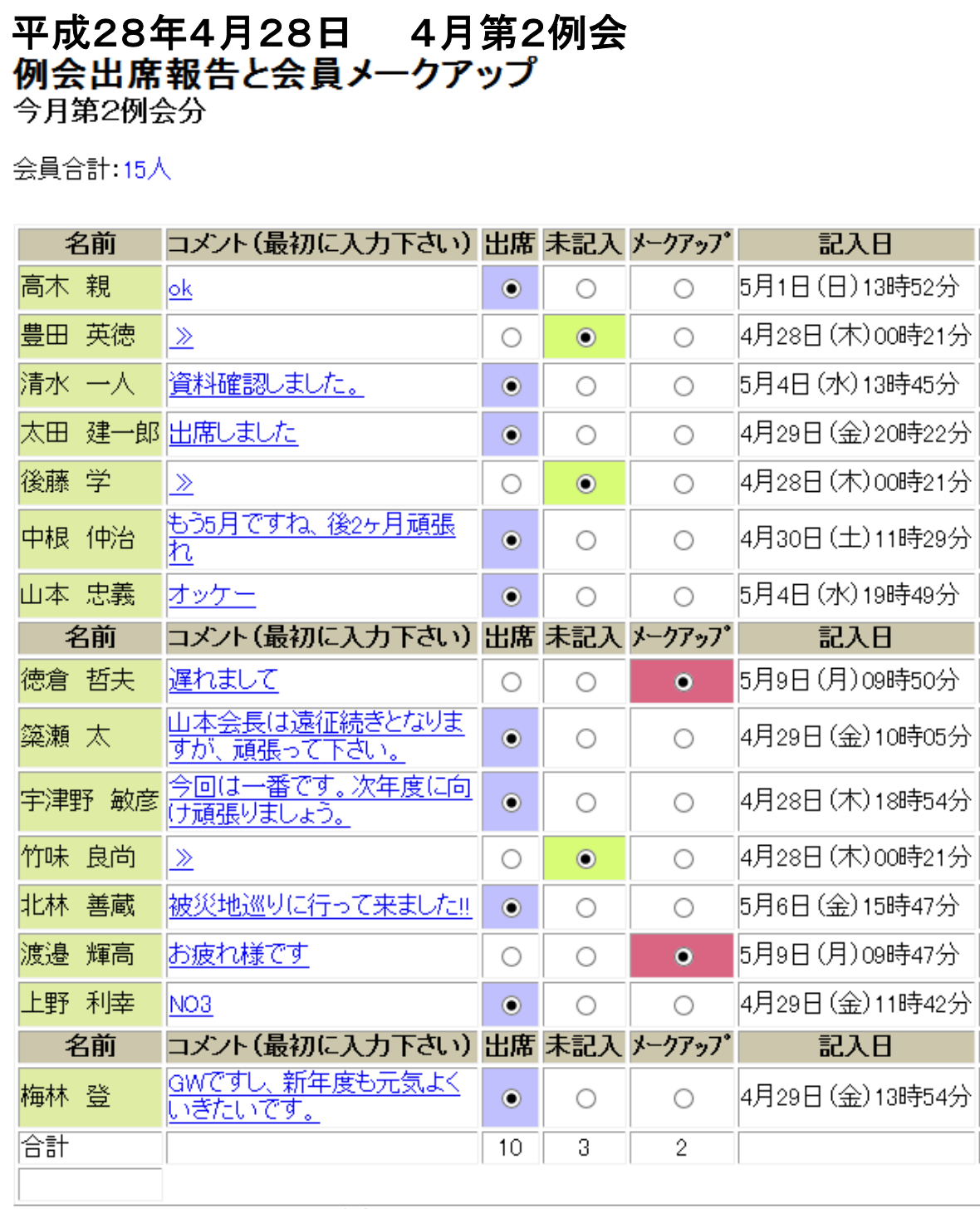 平成28年4月28日　　4月第2例会
例会出席報告と会員メークアップ
今月第2例会分

会員合計:15人

| 名前 | コメント(最初に入力下さい) | 出席 | 未記入 | メークアップ | 記入日 |
|---|---|---|---|---|---|
| 高木　親 | ok | ◉ | ○ | ○ | 5月1日(日)13時52分 |
| 豊田　英徳 | ≫ | ○ | ◉ | ○ | 4月28日(木)00時21分 |
| 清水　一人 | 資料確認しました。 | ◉ | ○ | ○ | 5月4日(水)13時45分 |
| 太田　建一郎 | 出席しました | ◉ | ○ | ○ | 4月29日(金)20時22分 |
| 後藤　学 | ≫ | ○ | ◉ | ○ | 4月28日(木)00時21分 |
| 中根　仲治 | もう5月ですね、後2ヶ月頑張れ | ◉ | ○ | ○ | 4月30日(土)11時29分 |
| 山本　忠義 | オッケー | ◉ | ○ | ○ | 5月4日(水)19時49分 |
| 名前 | コメント(最初に入力下さい) | 出席 | 未記入 | メークアップ | 記入日 |
| 徳倉　哲夫 | 遅れまして | ○ | ○ | ◉ | 5月9日(月)09時50分 |
| 簗瀬　太 | 山本会長は遠征続きとなりますが、頑張って下さい。 | ◉ | ○ | ○ | 4月29日(金)10時05分 |
| 宇津野　敏彦 | 今回は一番です。次年度に向け頑張りましょう。 | ◉ | ○ | ○ | 4月28日(木)18時54分 |
| 竹味　良尚 | ≫ | ○ | ◉ | ○ | 4月28日(木)00時21分 |
| 北林　善蔵 | 被災地巡りに行って来ました!! | ◉ | ○ | ○ | 5月6日(金)15時47分 |
| 渡邉　輝高 | お疲れ様です | ○ | ○ | ◉ | 5月9日(月)09時47分 |
| 上野　利幸 | NO3 | ◉ | ○ | ○ | 4月29日(金)11時42分 |
| 名前 | コメント(最初に入力下さい) | 出席 | 未記入 | メークアップ | 記入日 |
| 梅林　登 | GWですし、新年度も元気よくいきたいです。 | ◉ | ○ | ○ | 4月29日(金)13時54分 |
| 合計 | | 10 | 3 | 2 | |